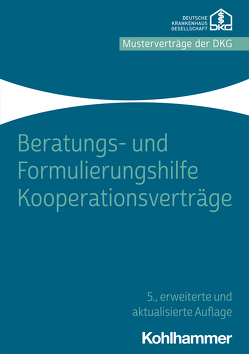 DEUTSCHE
KRANKENHAUS
GESELLSCHAFT
DKG

Musterverträge der DKG

Beratungs- und Formulierungshilfe Kooperationsverträge

5., erweiterte und aktualisierte Auflage

Kohlhammer